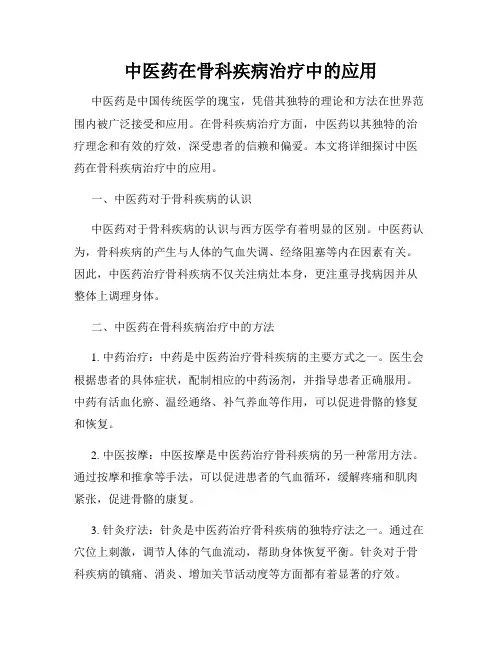 中医药在骨科疾病治疗中的应用

中医药是中国传统医学的瑰宝，凭借其独特的理论和方法在世界范围内被广泛接受和应用。在骨科疾病治疗方面，中医药以其独特的治疗理念和有效的疗效，深受患者的信赖和偏爱。本文将详细探讨中医药在骨科疾病治疗中的应用。

一、中医药对于骨科疾病的认识

中医药对于骨科疾病的认识与西方医学有着明显的区别。中医药认为，骨科疾病的产生与人体的气血失调、经络阻塞等内在因素有关。因此，中医药治疗骨科疾病不仅关注病灶本身，更注重寻找病因并从整体上调理身体。

二、中医药在骨科疾病治疗中的方法

1. 中药治疗：中药是中医药治疗骨科疾病的主要方式之一。医生会根据患者的具体症状，配制相应的中药汤剂，并指导患者正确服用。中药有活血化瘀、温经通络、补气养血等作用，可以促进骨骼的修复和恢复。

2. 中医按摩：中医按摩是中医药治疗骨科疾病的另一种常用方法。通过按摩和推拿等手法，可以促进患者的气血循环，缓解疼痛和肌肉紧张，促进骨骼的康复。

3. 针灸疗法：针灸是中医药治疗骨科疾病的独特疗法之一。通过在穴位上刺激，调节人体的气血流动，帮助身体恢复平衡。针灸对于骨科疾病的镇痛、消炎、增加关节活动度等方面都有着显著的疗效。